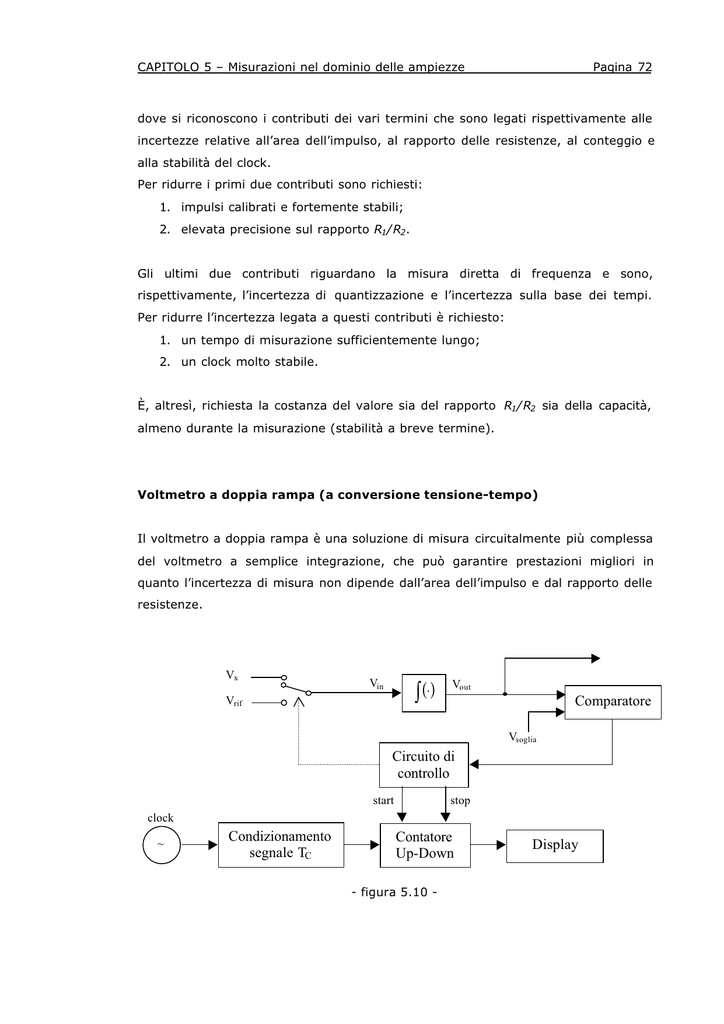 CAPITOLO 5 – Misurazioni nel dominio delle ampiezze Pagina 72

dove si riconoscono i contributi dei vari termini che sono legati rispettivamente alle incertezze relative all'area dell'impulso, al rapporto delle resistenze, al conteggio e alla stabilità del clock.
Per ridurre i primi due contributi sono richiesti:
1. impulsi calibrati e fortemente stabili;
2. elevata precisione sul rapporto $R_1/R_2$.

Gli ultimi due contributi riguardano la misura diretta di frequenza e sono, rispettivamente, l'incertezza di quantizzazione e l'incertezza sulla base dei tempi. Per ridurre l'incertezza legata a questi contributi è richiesto:
1. un tempo di misurazione sufficientemente lungo;
2. un clock molto stabile.

È, altresì, richiesta la costanza del valore sia del rapporto $R_1/R_2$ sia della capacità, almeno durante la misurazione (stabilità a breve termine).

Voltmetro a doppia rampa (a conversione tensione-tempo)

Il voltmetro a doppia rampa è una soluzione di misura circuitalmente più complessa del voltmetro a semplice integrazione, che può garantire prestazioni migliori in quanto l'incertezza di misura non dipende dall'area dell'impulso e dal rapporto delle resistenze.

$V_x$
$V_{rif}$
$V_{in}$
$\int(\cdot)$
$V_{out}$
Comparatore
$V_{soglia}$
Circuito di controllo
start
stop
clock
~
Condizionamento segnale $T_C$
Contatore Up-Down
Display

- figura 5.10 -